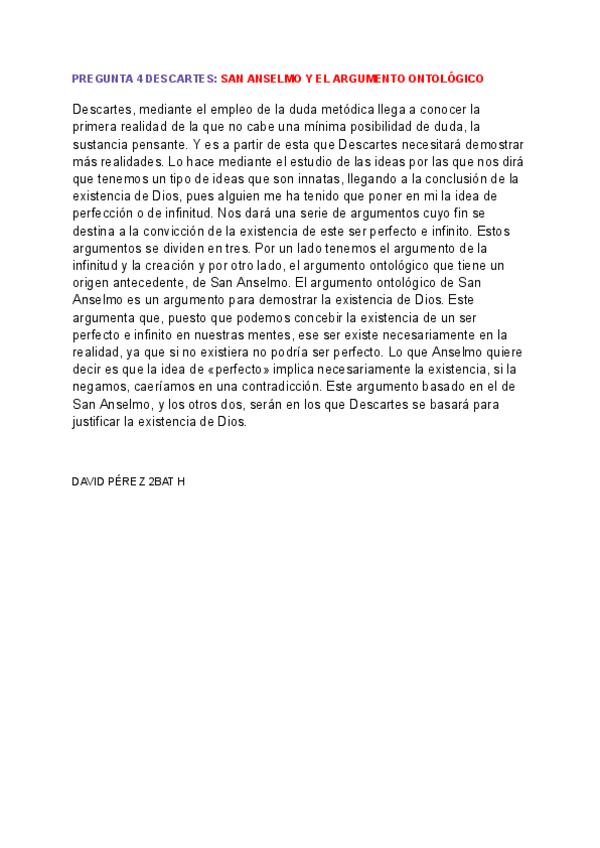 PREGUNTA 4 DESCARTES: SAN ANSELMO Y EL ARGUMENTO ONTOLÓGICO

Descartes, mediante el empleo de la duda metódica llega a conocer la primera realidad de la que no cabe una mínima posibilidad de duda, la sustancia pensante. Y es a partir de esta que Descartes necesitará demostrar más realidades. Lo hace mediante el estudio de las ideas por las que nos dirá que tenemos un tipo de ideas que son innatas, llegando a la conclusión de la existencia de Dios, pues alguien me ha tenido que poner en mi la idea de perfección o de infinitud. Nos dará una serie de argumentos cuyo fin se destina a la convicción de la existencia de este ser perfecto e infinito. Estos argumentos se dividen en tres. Por un lado tenemos el argumento de la infinitud y la creación y por otro lado, el argumento ontológico que tiene un origen antecedente, de San Anselmo. El argumento ontológico de San Anselmo es un argumento para demostrar la existencia de Dios. Este argumenta que, puesto que podemos concebir la existencia de un ser perfecto e infinito en nuestras mentes, ese ser existe necesariamente en la realidad, ya que si no existiera no podría ser perfecto. Lo que Anselmo quiere decir es que la idea de «perfecto» implica necesariamente la existencia, si la negamos, caeríamos en una contradicción. Este argumento basado en el de San Anselmo, y los otros dos, serán en los que Descartes se basará para justificar la existencia de Dios.

DAVID PÉREZ 2BAT H